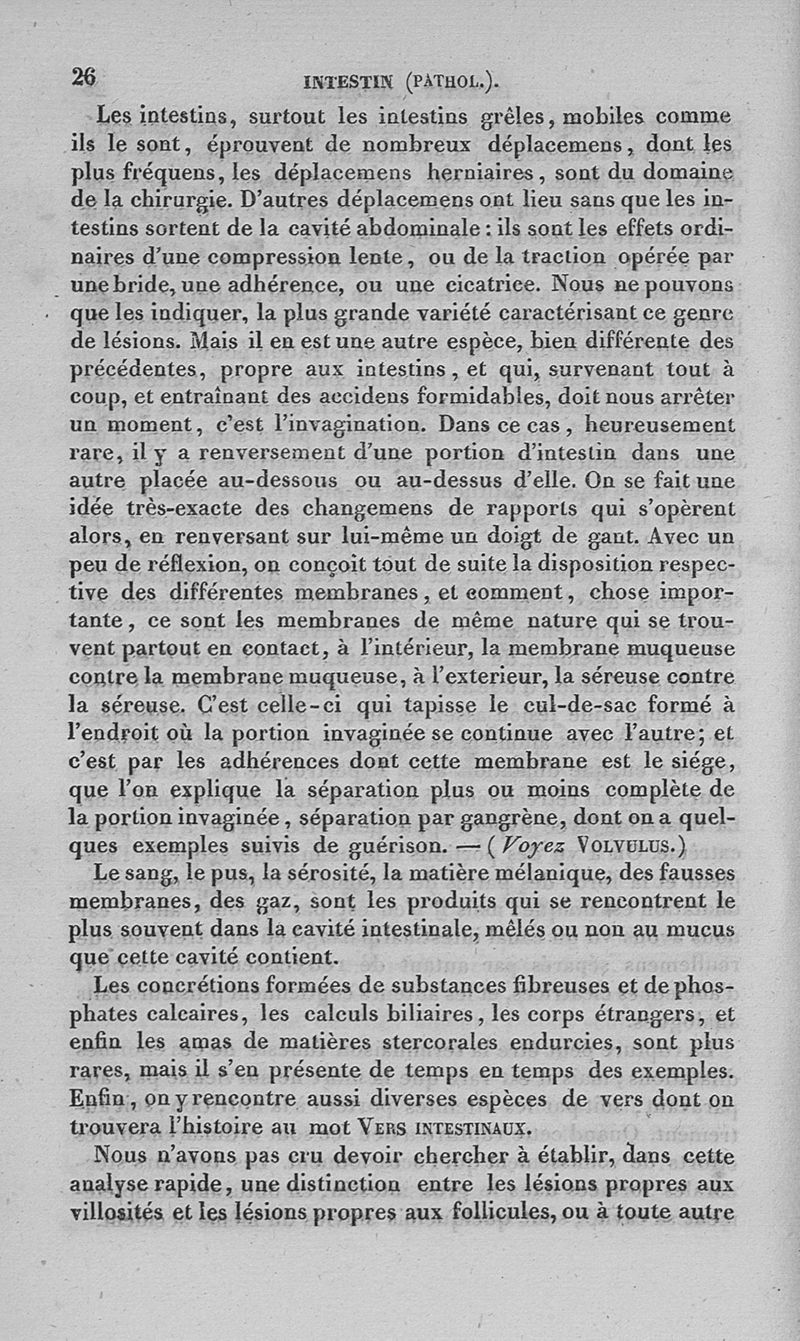 26 INTESTIN (PATHOL.).

Les intestins, surtout les intestins grêles, mobiles comme ils le sont, éprouvent de nombreux déplacemens, dont les plus fréquens, les déplacemens herniaires, sont du domaine de la chirurgie. D'autres déplacemens ont lieu sans que les intestins sortent de la cavité abdominale : ils sont les effets ordinaires d'une compression lente, ou de la traction opérée par une bride, une adhérence, ou une cicatrice. Nous ne pouvons que les indiquer, la plus grande variété caractérisant ce genre de lésions. Mais il en est une autre espèce, bien différente des précédentes, propre aux intestins, et qui, survenant tout à coup, et entraînant des accidens formidables, doit nous arrêter un moment, c'est l'invagination. Dans ce cas, heureusement rare, il y a renversement d'une portion d'intestin dans une autre placée au-dessous ou au-dessus d'elle. On se fait une idée très-exacte des changemens de rapports qui s'opèrent alors, en renversant sur lui-même un doigt de gant. Avec un peu de réflexion, on conçoit tout de suite la disposition respective des différentes membranes, et comment, chose importante, ce sont les membranes de même nature qui se trouvent partout en contact, à l'intérieur, la membrane muqueuse contre la membrane muqueuse, à l'exterieur, la séreuse contre la séreuse. C'est celle-ci qui tapisse le cul-de-sac formé à l'endroit où la portion invaginée se continue avec l'autre; et c'est par les adhérences dont cette membrane est le siége, que l'on explique la séparation plus ou moins complète de la portion invaginée, séparation par gangrène, dont on a quelques exemples suivis de guérison. — (Voyez VOLVULUS.)

Le sang, le pus, la sérosité, la matière mélanique, des fausses membranes, des gaz, sont les produits qui se rencontrent le plus souvent dans la cavité intestinale, mêlés ou non au mucus que cette cavité contient.

Les concrétions formées de substances fibreuses et de phosphates calcaires, les calculs biliaires, les corps étrangers, et enfin les amas de matières stercorales endurcies, sont plus rares, mais il s'en présente de temps en temps des exemples. Enfin, on y rencontre aussi diverses espèces de vers dont on trouvera l'histoire au mot VERS INTESTINAUX.

Nous n'avons pas cru devoir chercher à établir, dans cette analyse rapide, une distinction entre les lésions propres aux villosités et les lésions propres aux follicules, ou à toute autre